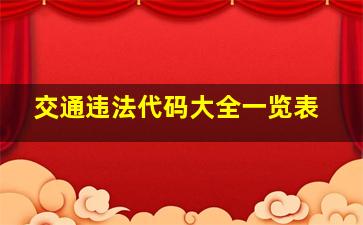 交通违法代码大全一览表